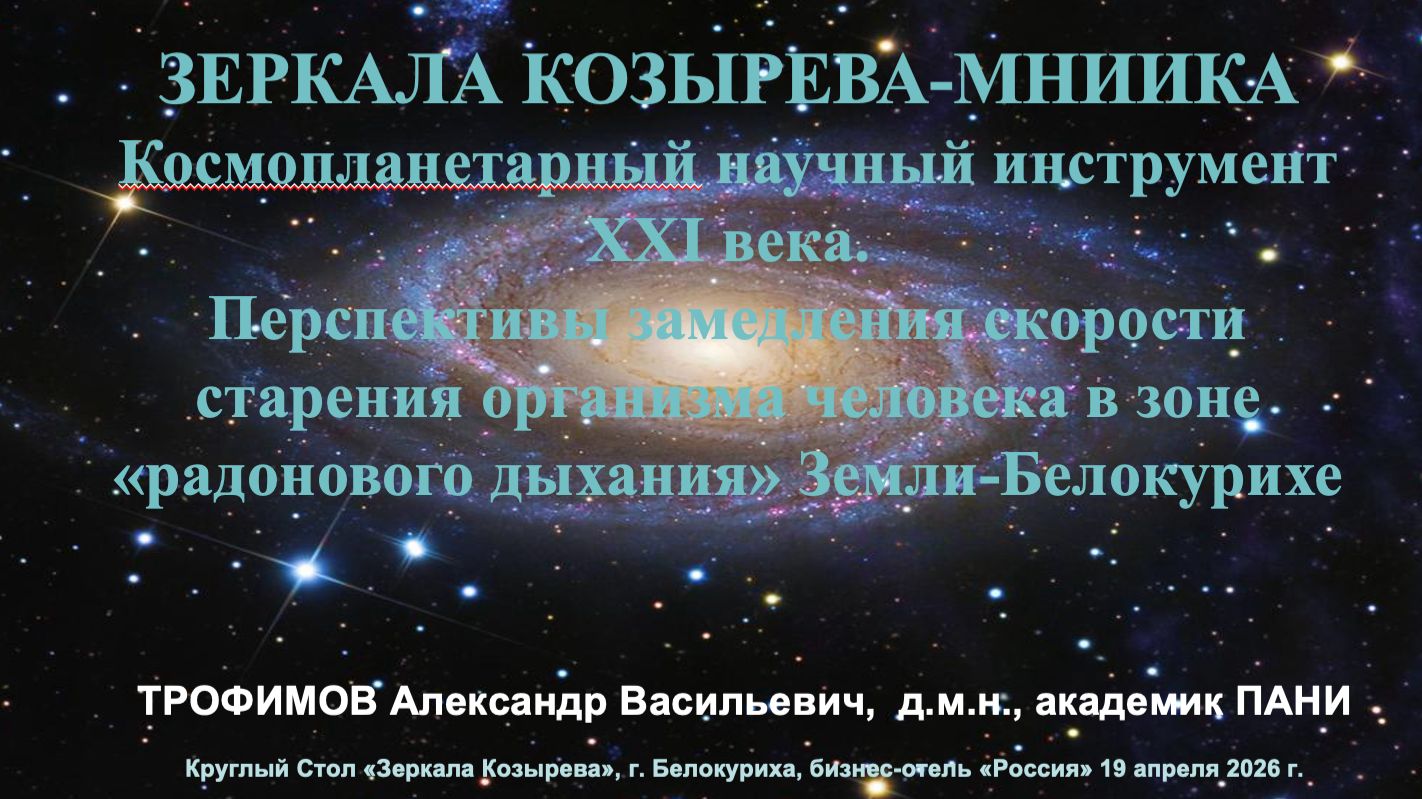 ЗЕРКАЛА КОЗЫРЕВА-МНИИКА
Космопланетарный научный инструмент XXI века.
Перспективы замедления скорости старения организма человека в зоне «радонового дыхания» Земли-Белокурихе

ТРОФИМОВ Александр Васильевич, д.м.н., академик ПАНИ

Круглый Стол «Зеркала Козырева», г. Белокуриха, бизнес-отель «Россия» 19 апреля 2026 г.